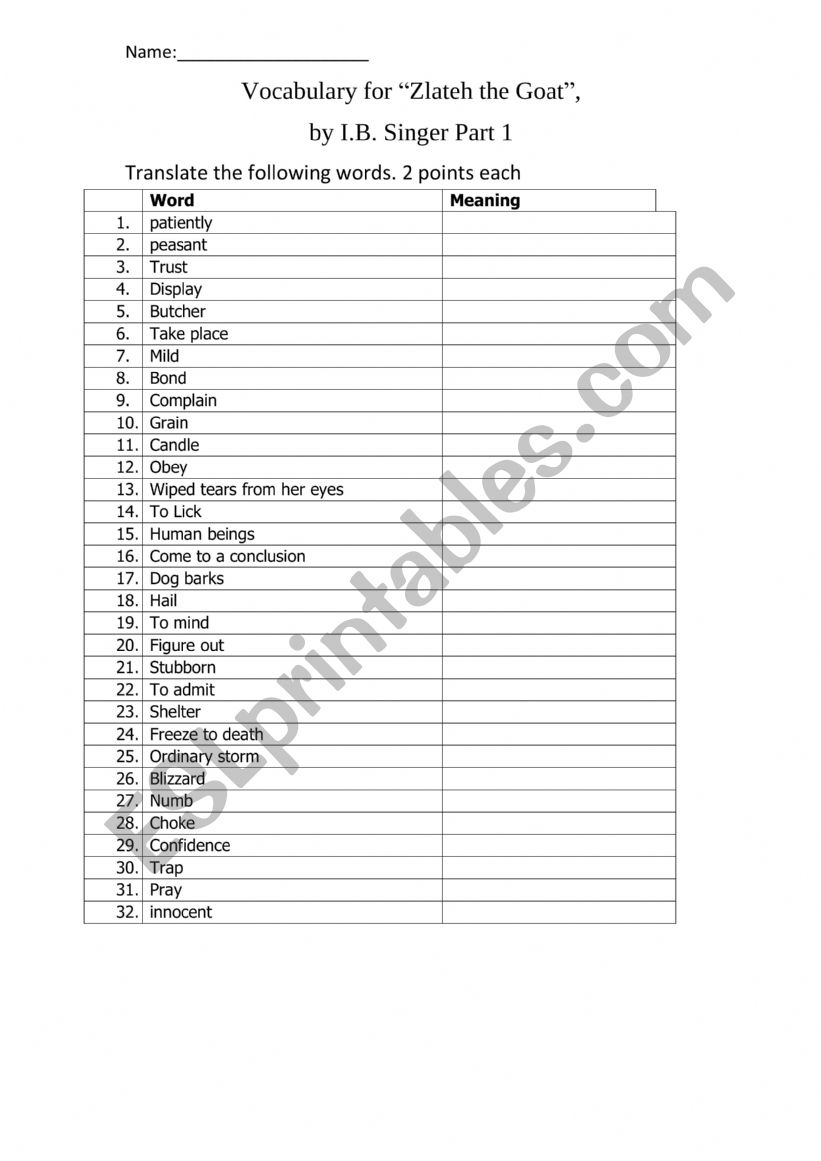 Name:____________________

Vocabulary for “Zlateh the Goat”,

by I.B. Singer Part 1

Translate the following words. 2 points each

| | Word | Meaning |
|---|---|---|
| 1. | patiently | |
| 2. | peasant | |
| 3. | Trust | |
| 4. | Display | |
| 5. | Butcher | |
| 6. | Take place | |
| 7. | Mild | |
| 8. | Bond | |
| 9. | Complain | |
| 10. | Grain | |
| 11. | Candle | |
| 12. | Obey | |
| 13. | Wiped tears from her eyes | |
| 14. | To Lick | |
| 15. | Human beings | |
| 16. | Come to a conclusion | |
| 17. | Dog barks | |
| 18. | Hail | |
| 19. | To mind | |
| 20. | Figure out | |
| 21. | Stubborn | |
| 22. | To admit | |
| 23. | Shelter | |
| 24. | Freeze to death | |
| 25. | Ordinary storm | |
| 26. | Blizzard | |
| 27. | Numb | |
| 28. | Choke | |
| 29. | Confidence | |
| 30. | Trap | |
| 31. | Pray | |
| 32. | innocent | |

ESLprintables.com